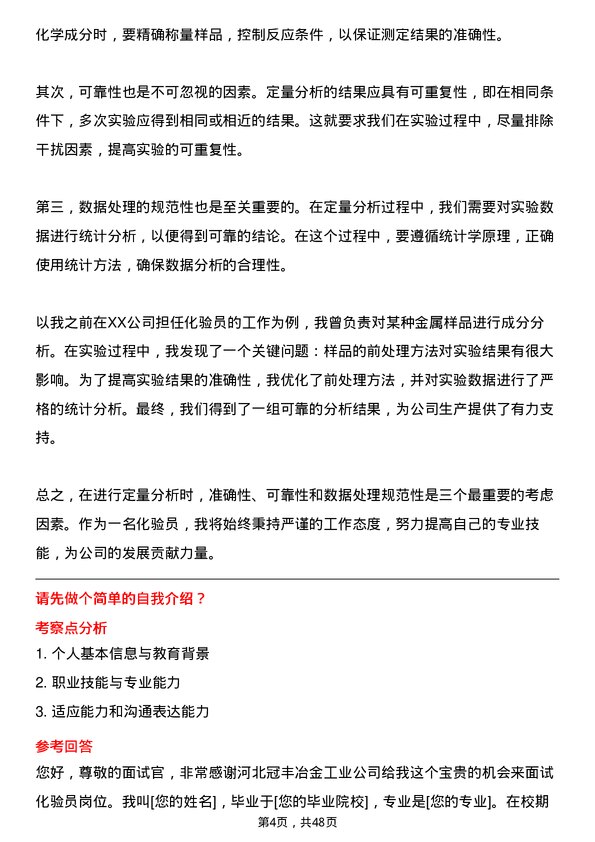 化学成分时，要精确称量样品，控制反应条件，以保证测定结果的准确性。

其次，可靠性也是不可忽视的因素。定量分析的结果应具有可重复性，即在相同条件下，多次实验应得到相同或相近的结果。这就要求我们在实验过程中，尽量排除干扰因素，提高实验的可重复性。

第三，数据处理的规范性也是至关重要的。在定量分析过程中，我们需要对实验数据进行统计分析，以便得到可靠的结论。在这个过程中，要遵循统计学原理，正确使用统计方法，确保数据分析的合理性。

以我之前在XX公司担任化验员的工作为例，我曾负责对某种金属样品进行成分分析。在实验过程中，我发现了一个关键问题：样品的前处理方法对实验结果有很大影响。为了提高实验结果的准确性，我优化了前处理方法，并对实验数据进行了严格的统计分析。最终，我们得到了一组可靠的分析结果，为公司生产提供了有力支持。

总之，在进行定量分析时，准确性、可靠性和数据处理规范性是三个最重要的考虑因素。作为一名化验员，我将始终秉持严谨的工作态度，努力提高自己的专业技能，为公司的发展贡献力量。

请先做个简单的自我介绍？

考察点分析

1. 个人基本信息与教育背景

2. 职业技能与专业能力

3. 适应能力和沟通表达能力

参考回答

您好，尊敬的面试官，非常感谢河北冠丰冶金工业公司给我这个宝贵的机会来面试化验员岗位。我叫[您的姓名]，毕业于[您的毕业院校]，专业是[您的专业]。在校期

第4页，共48页